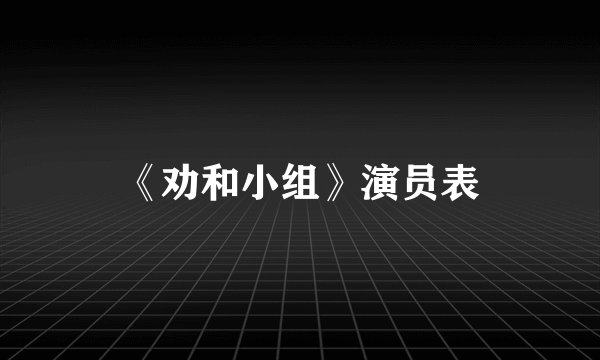 《劝和小组》演员表